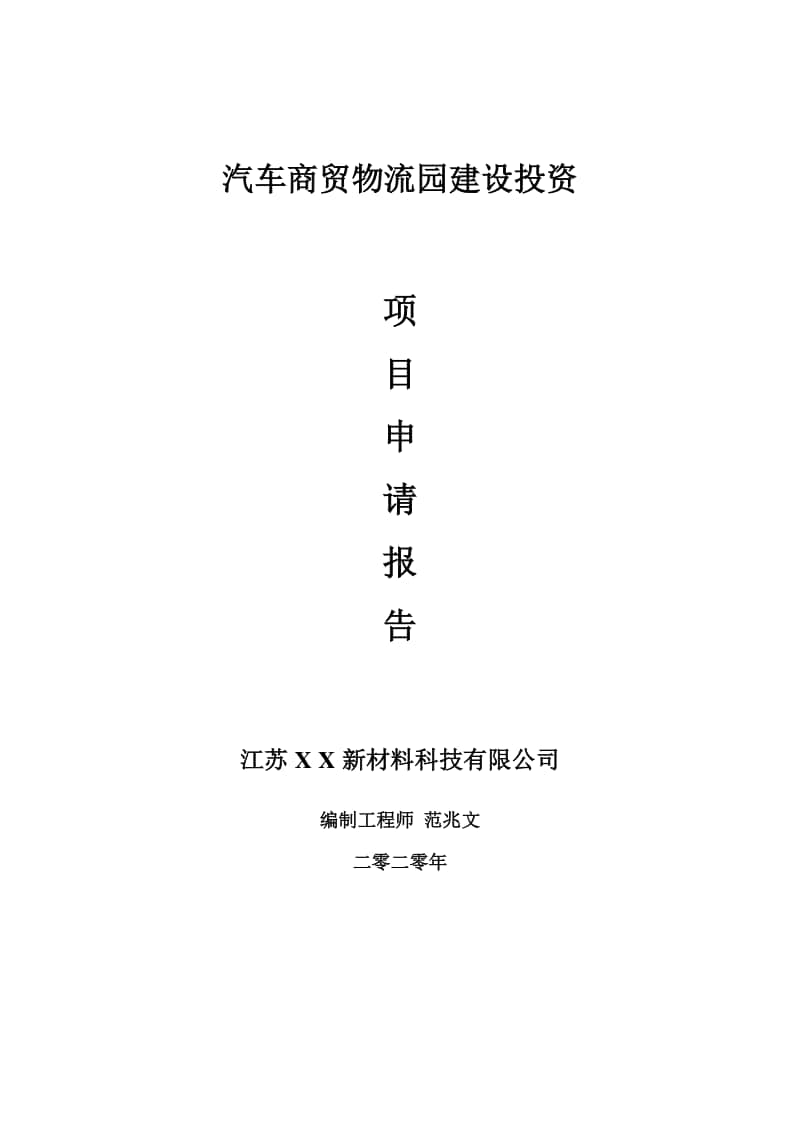 汽车商贸物流园建设投资

项

目

申

请

报

告

江苏 X X 新材料科技有限公司

编制工程师 范兆文

二零二零年